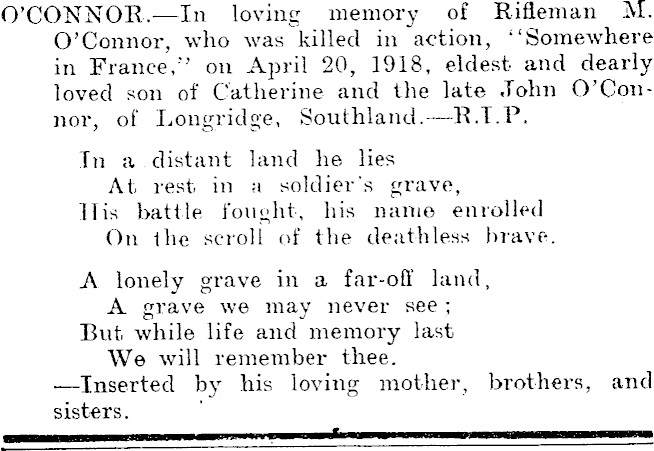 O'CONNOR.—In loving memory of Rifleman M. O'Connor, who was killed in action, "Somewhere in France," on April 20, 1918, eldest and dearly loved son of Catherine and the late John O'Connor, of Longridge, Southland.—R.I.P.

In a distant land he lies
At rest in a soldier's grave,
His battle fought, his name enrolled
On the scroll of the deathless brave.

A lonely grave in a far-off land,
A grave we may never see;
But while life and memory last
We will remember thee.
—Inserted by his loving mother, brothers, and sisters.